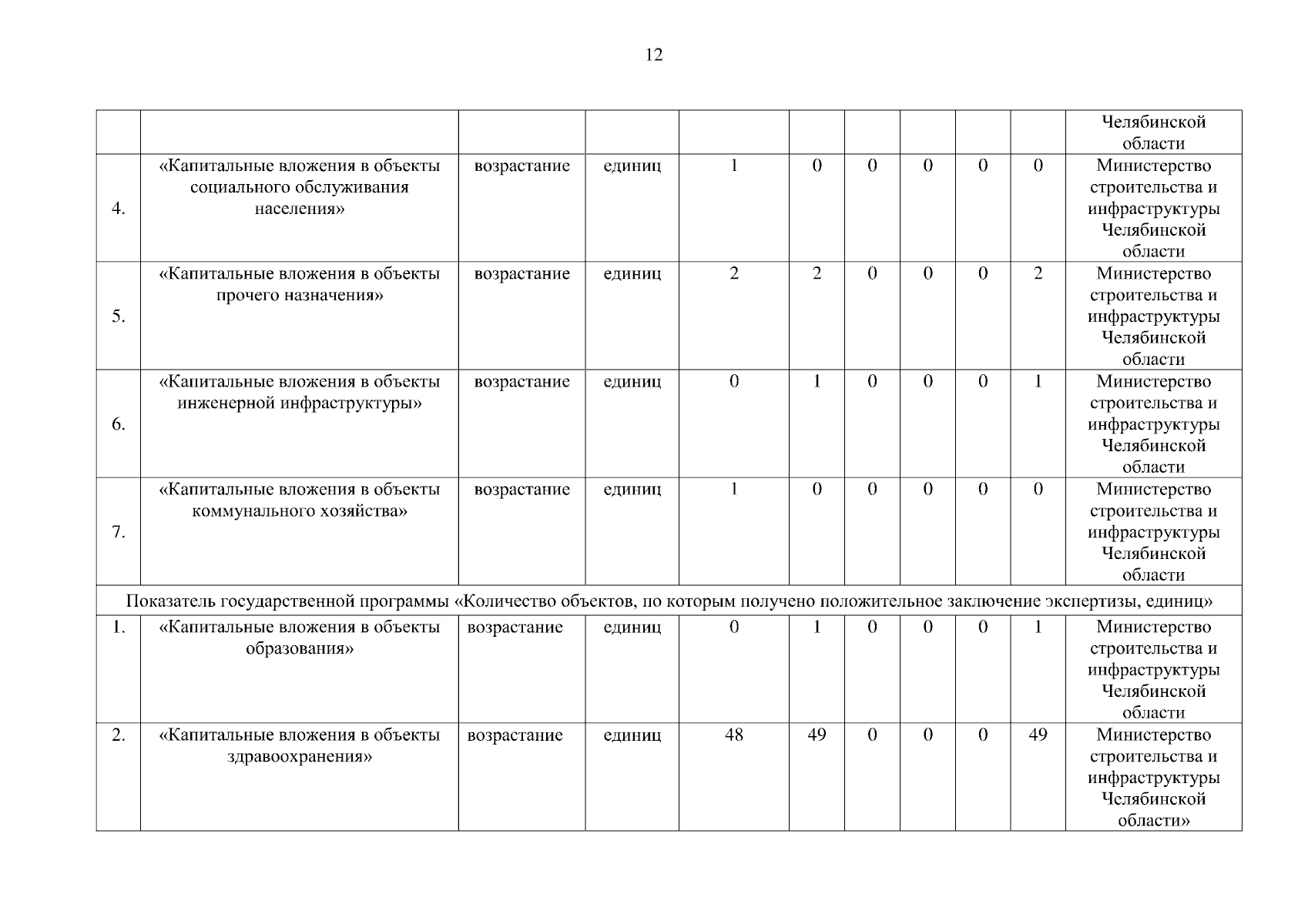 12

| | | | | | | | | | | |
|---|---|---|---|---|---|---|---|---|---|---|
| | | | | | | | | | | Челябинской области |
| 4. | «Капитальные вложения в объекты социального обслуживания населения» | возрастание | единиц | 1 | 0 | 0 | 0 | 0 | 0 | Министерство строительства и инфраструктуры Челябинской области |
| 5. | «Капитальные вложения в объекты прочего назначения» | возрастание | единиц | 2 | 2 | 0 | 0 | 0 | 2 | Министерство строительства и инфраструктуры Челябинской области |
| 6. | «Капитальные вложения в объекты инженерной инфраструктуры» | возрастание | единиц | 0 | 1 | 0 | 0 | 0 | 1 | Министерство строительства и инфраструктуры Челябинской области |
| 7. | «Капитальные вложения в объекты коммунального хозяйства» | возрастание | единиц | 1 | 0 | 0 | 0 | 0 | 0 | Министерство строительства и инфраструктуры Челябинской области |
| Показатель государственной программы «Количество объектов, по которым получено положительное заключение экспертизы, единиц» | | | | | | | | | | |
| 1. | «Капитальные вложения в объекты образования» | возрастание | единиц | 0 | 1 | 0 | 0 | 0 | 1 | Министерство строительства и инфраструктуры Челябинской области |
| 2. | «Капитальные вложения в объекты здравоохранения» | возрастание | единиц | 48 | 49 | 0 | 0 | 0 | 49 | Министерство строительства и инфраструктуры Челябинской области» |